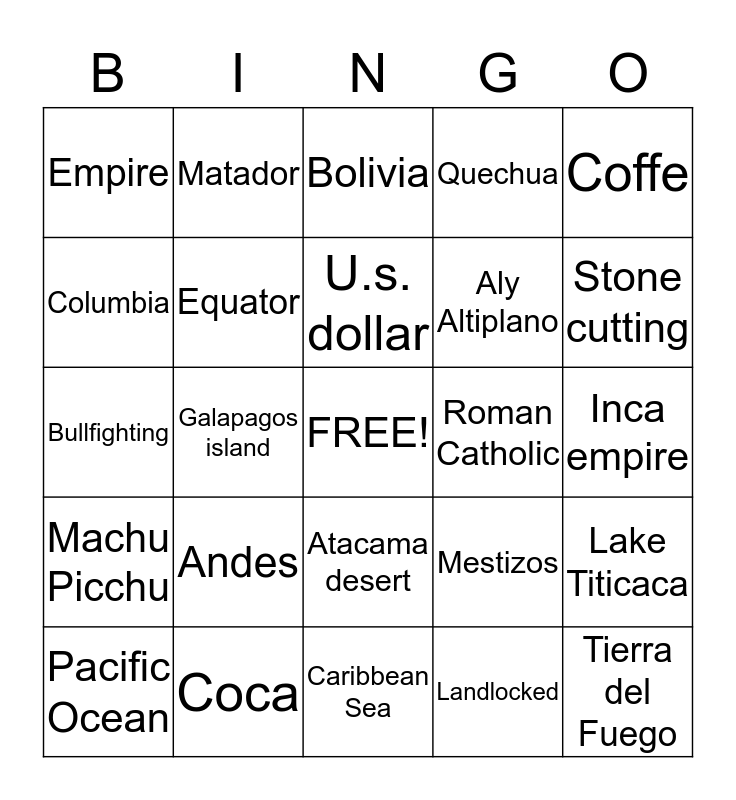 | B | I | N | G | O |
|---|---|---|---|---|
| Empire | Matador | Bolivia | Quechua | Coffe |
| Columbia | Equator | U.s. dollar | Aly Altiplano | Stone cutting |
| Bullfighting | Galapagos island | FREE! | Roman Catholic | Inca empire |
| Machu Picchu | Andes | Atacama desert | Mestizos | Lake Titicaca |
| Pacific Ocean | Coca | Caribbean Sea | Landlocked | Tierra del Fuego |